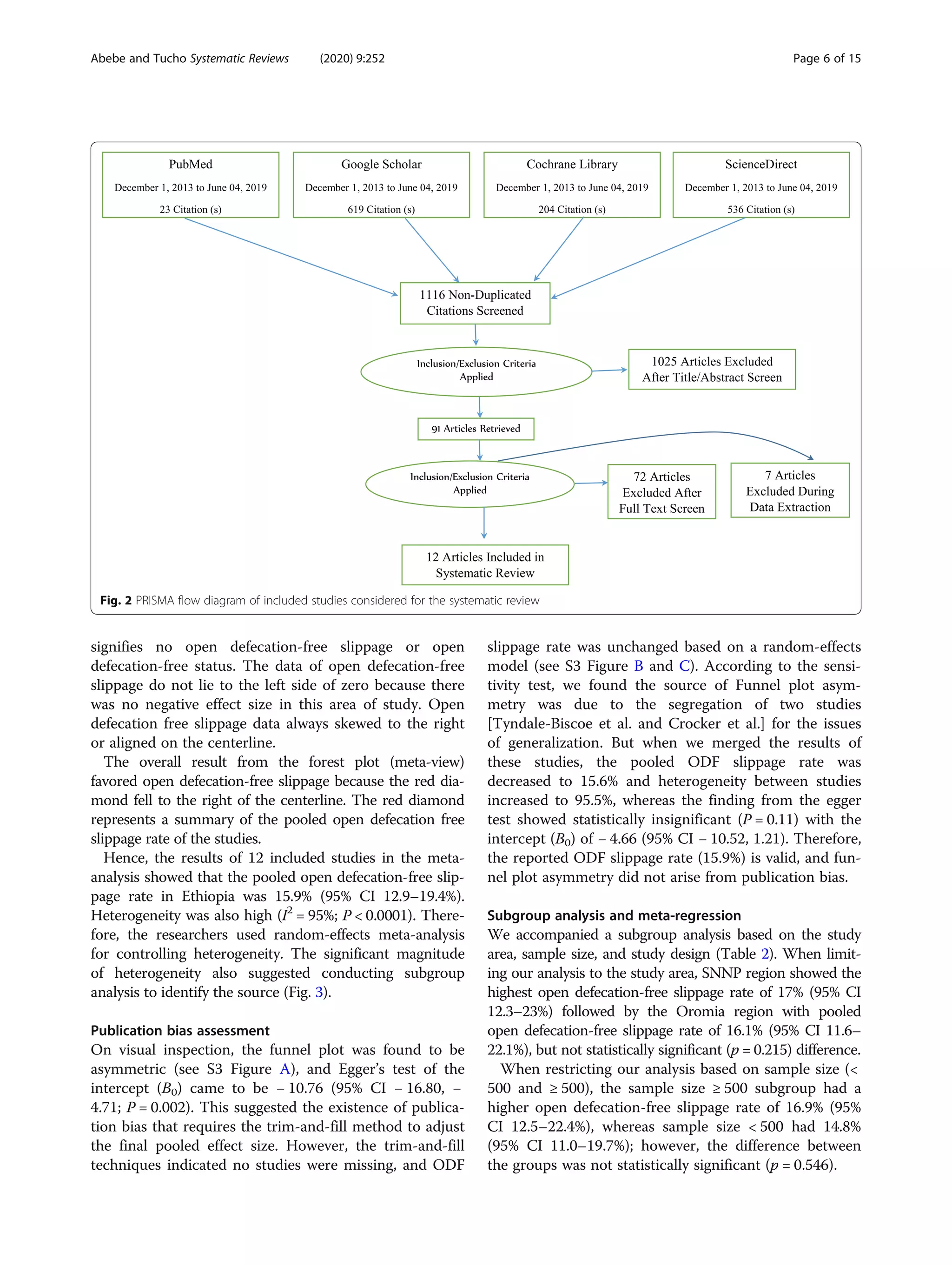 Abebe and Tucho Systematic Reviews (2020) 9:252 Page 6 of 15

PubMed

December 1, 2013 to June 04, 2019

23 Citation (s)

Google Scholar

December 1, 2013 to June 04, 2019

619 Citation (s)

Cochrane Library

December 1, 2013 to June 04, 2019

204 Citation (s)

ScienceDirect

December 1, 2013 to June 04, 2019

536 Citation (s)

1116 Non-Duplicated Citations Screened

Inclusion/Exclusion Criteria Applied

1025 Articles Excluded After Title/Abstract Screen

91 Articles Retrieved

Inclusion/Exclusion Criteria Applied

72 Articles Excluded After Full Text Screen

7 Articles Excluded During Data Extraction

12 Articles Included in Systematic Review

Fig. 2 PRISMA flow diagram of included studies considered for the systematic review

signifies no open defecation-free slippage or open defecation-free status. The data of open defecation-free slippage do not lie to the left side of zero because there was no negative effect size in this area of study. Open defecation free slippage data always skewed to the right or aligned on the centerline.

The overall result from the forest plot (meta-view) favored open defecation-free slippage because the red diamond fell to the right of the centerline. The red diamond represents a summary of the pooled open defecation free slippage rate of the studies.

Hence, the results of 12 included studies in the meta-analysis showed that the pooled open defecation-free slippage rate in Ethiopia was 15.9% (95% CI 12.9–19.4%). Heterogeneity was also high ($I^2 = 95\%$; $P < 0.0001$). Therefore, the researchers used random-effects meta-analysis for controlling heterogeneity. The significant magnitude of heterogeneity also suggested conducting subgroup analysis to identify the source (Fig. 3).

Publication bias assessment
On visual inspection, the funnel plot was found to be asymmetric (see S3 Figure A), and Egger's test of the intercept ($B_0$) came to be − 10.76 (95% CI − 16.80, − 4.71; $P = 0.002$). This suggested the existence of publication bias that requires the trim-and-fill method to adjust the final pooled effect size. However, the trim-and-fill techniques indicated no studies were missing, and ODF slippage rate was unchanged based on a random-effects model (see S3 Figure B and C). According to the sensitivity test, we found the source of Funnel plot asymmetry was due to the segregation of two studies [Tyndale-Biscoe et al. and Crocker et al.] for the issues of generalization. But when we merged the results of these studies, the pooled ODF slippage rate was decreased to 15.6% and heterogeneity between studies increased to 95.5%, whereas the finding from the egger test showed statistically insignificant ($P = 0.11$) with the intercept ($B_0$) of − 4.66 (95% CI − 10.52, 1.21). Therefore, the reported ODF slippage rate (15.9%) is valid, and funnel plot asymmetry did not arise from publication bias.

Subgroup analysis and meta-regression
We accompanied a subgroup analysis based on the study area, sample size, and study design (Table 2). When limiting our analysis to the study area, SNNP region showed the highest open defecation-free slippage rate of 17% (95% CI 12.3–23%) followed by the Oromia region with pooled open defecation-free slippage rate of 16.1% (95% CI 11.6–22.1%), but not statistically significant ($p = 0.215$) difference.

When restricting our analysis based on sample size (< 500 and ≥ 500), the sample size ≥ 500 subgroup had a higher open defecation-free slippage rate of 16.9% (95% CI 12.5–22.4%), whereas sample size < 500 had 14.8% (95% CI 11.0–19.7%); however, the difference between the groups was not statistically significant ($p = 0.546$).